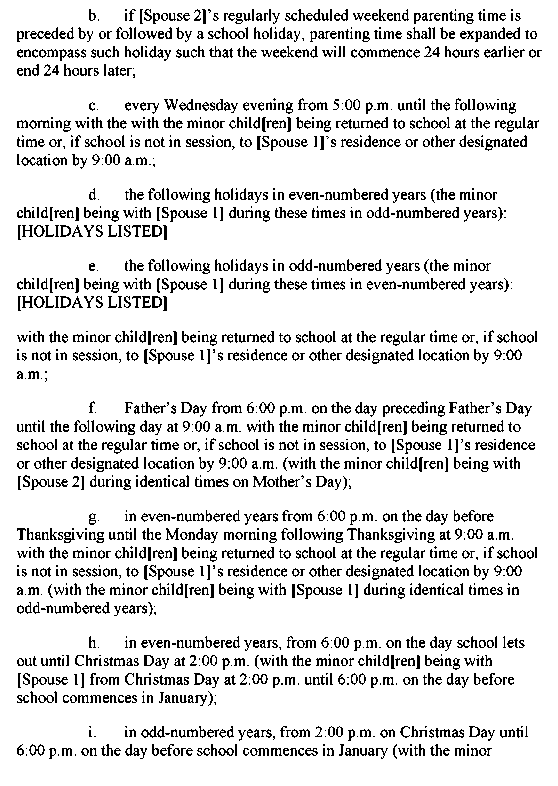 b. if [Spouse 2]'s regularly scheduled weekend parenting time is preceded by or followed by a school holiday, parenting time shall be expanded to encompass such holiday such that the weekend will commence 24 hours earlier or end 24 hours later;

c. every Wednesday evening from 5:00 p.m. until the following morning with the with the minor child[ren] being returned to school at the regular time or, if school is not in session, to [Spouse 1]'s residence or other designated location by 9:00 a.m.;

d. the following holidays in even-numbered years (the minor child[ren] being with [Spouse 1] during these times in odd-numbered years): [HOLIDAYS LISTED]

e. the following holidays in odd-numbered years (the minor child[ren] being with [Spouse 1] during these times in even-numbered years): [HOLIDAYS LISTED]

with the minor child[ren] being returned to school at the regular time or, if school is not in session, to [Spouse 1]'s residence or other designated location by 9:00 a.m.;

f. Father's Day from 6:00 p.m. on the day preceding Father's Day until the following day at 9:00 a.m. with the minor child[ren] being returned to school at the regular time or, if school is not in session, to [Spouse 1]'s residence or other designated location by 9:00 a.m. (with the minor child[ren] being with [Spouse 2] during identical times on Mother's Day);

g. in even-numbered years from 6:00 p.m. on the day before Thanksgiving until the Monday morning following Thanksgiving at 9:00 a.m. with the minor child[ren] being returned to school at the regular time or, if school is not in session, to [Spouse 1]'s residence or other designated location by 9:00 a.m. (with the minor child[ren] being with [Spouse 1] during identical times in odd-numbered years);

h. in even-numbered years, from 6:00 p.m. on the day school lets out until Christmas Day at 2:00 p.m. (with the minor child[ren] being with [Spouse 1] from Christmas Day at 2:00 p.m. until 6:00 p.m. on the day before school commences in January);

i. in odd-numbered years, from 2:00 p.m. on Christmas Day until 6:00 p.m. on the day before school commences in January (with the minor